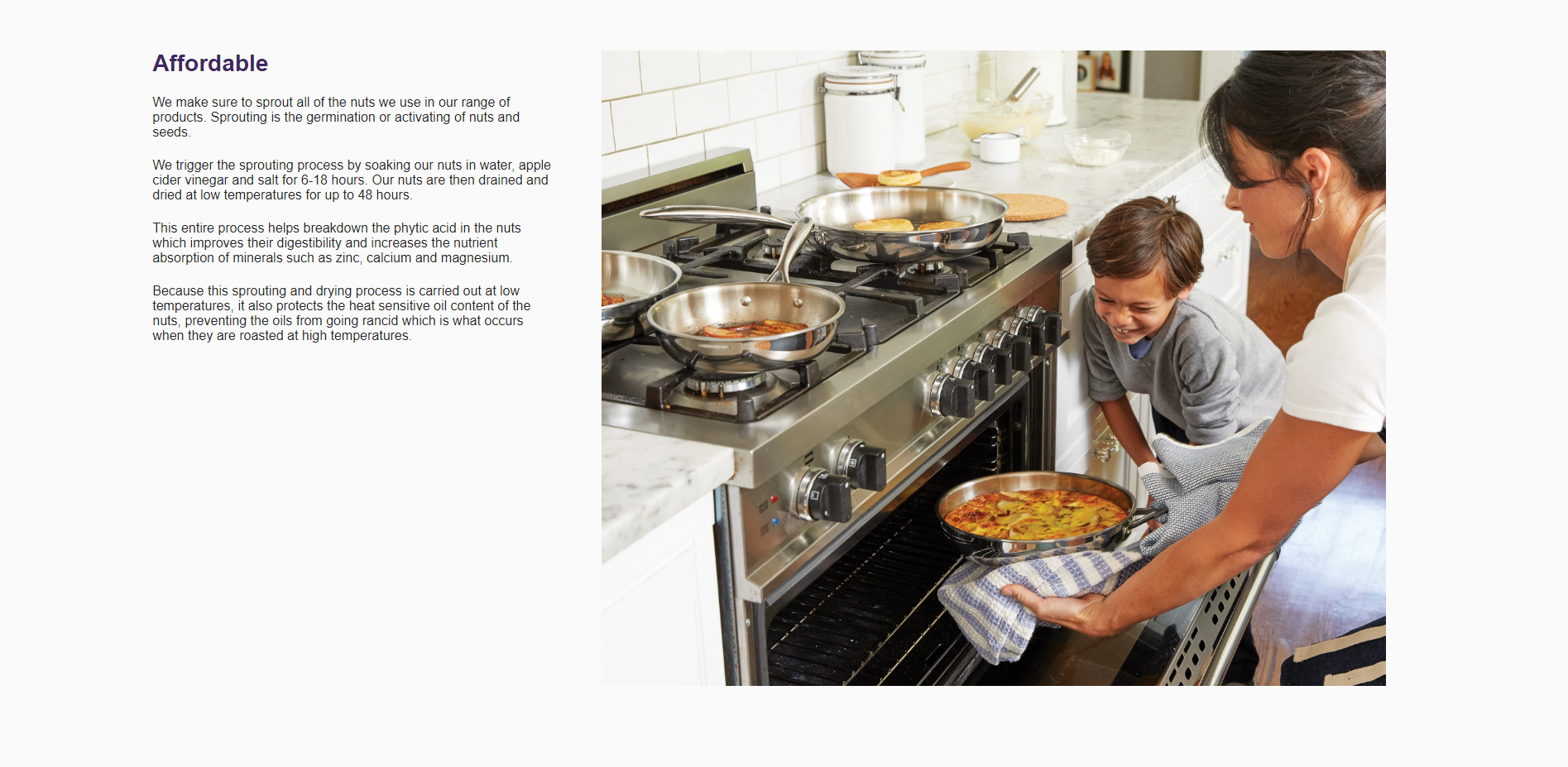 Affordable

We make sure to sprout all of the nuts we use in our range of products. Sprouting is the germination or activating of nuts and seeds.

We trigger the sprouting process by soaking our nuts in water, apple cider vinegar and salt for 6-18 hours. Our nuts are then drained and dried at low temperatures for up to 48 hours.

This entire process helps breakdown the phytic acid in the nuts which improves their digestibility and increases the nutrient absorption of minerals such as zinc, calcium and magnesium.

Because this sprouting and drying process is carried out at low temperatures, it also protects the heat sensitive oil content of the nuts, preventing the oils from going rancid which is what occurs when they are roasted at high temperatures.